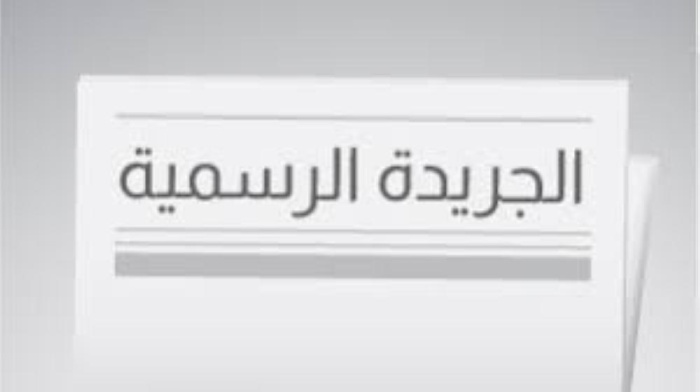 الجريدة الرسمية